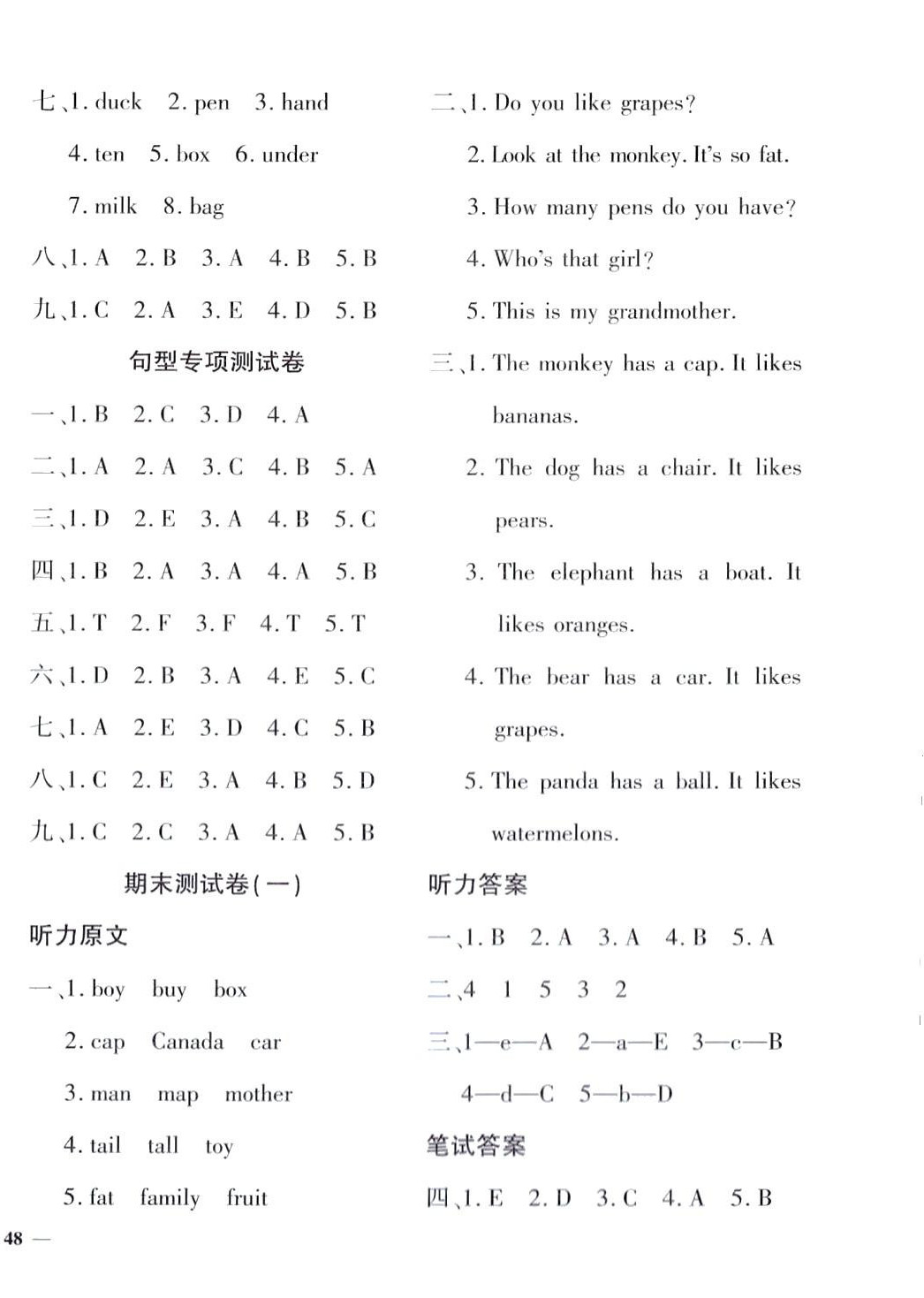 七、1. duck 2. pen 3. hand

4. ten 5. box 6. under

7. milk 8. bag

八、1. A 2. B 3. A 4. B 5. B

九、1. C 2. A 3. E 4. D 5. B

句型专项测试卷

一、1. B 2. C 3. D 4. A

二、1. A 2. A 3. C 4. B 5. A

三、1. D 2. E 3. A 4. B 5. C

四、1. B 2. A 3. A 4. A 5. B

五、1. T 2. F 3. F 4. T 5. T

六、1. D 2. B 3. A 4. E 5. C

七、1. A 2. E 3. D 4. C 5. B

八、1. C 2. E 3. A 4. B 5. D

九、1. C 2. C 3. A 4. A 5. B

期末测试卷(一)

听力原文

一、1. boy buy box

2. cap Canada car

3. man map mother

4. tail tall toy

5. fat family fruit

二、1. Do you like grapes?

2. Look at the monkey. It's so fat.

3. How many pens do you have?

4. Who's that girl?

5. This is my grandmother.

三、1. The monkey has a cap. It likes bananas.

2. The dog has a chair. It likes pears.

3. The elephant has a boat. It likes oranges.

4. The bear has a car. It likes grapes.

5. The panda has a ball. It likes watermelons.

听力答案

一、1. B 2. A 3. A 4. B 5. A

二、4 1 5 3 2

三、1—e—A 2—a—E 3—c—B

4—d—C 5—b—D

笔试答案

四、1. E 2. D 3. C 4. A 5. B

48 —